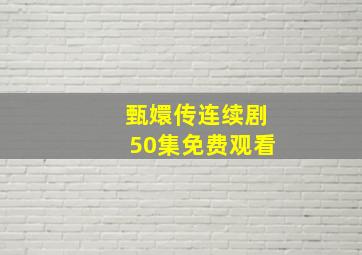 甄嬛传连续剧
50集免费观看